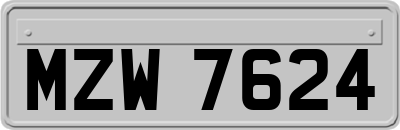 MZW 7624